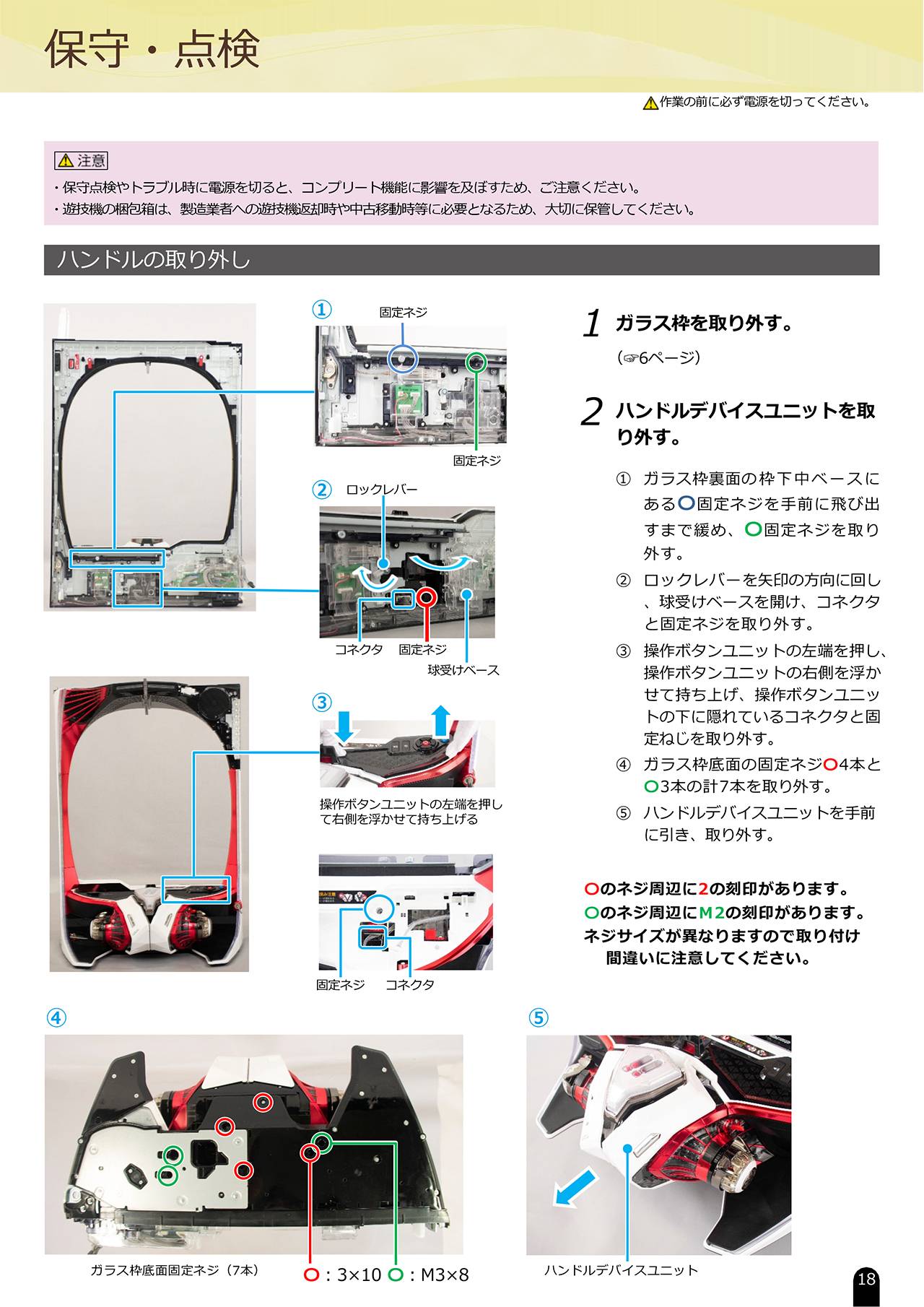 保守・点検

⚠作業の前に必ず電源を切ってください。

⚠注意
・保守点検やトラブル時に電源を切ると、コンプリート機能に影響を及ぼすため、ご注意ください。
・遊技機の梱包箱は、製造業者への遊技機返却時や中古移動時等に必要となるため、大切に保管してください。

ハンドルの取り外し

①
固定ネジ
固定ネジ

②
ロックレバー
コネクタ 固定ネジ
球受けベース

③
操作ボタンユニットの左端を押して右側を浮かせて持ち上げる

固定ネジ コネクタ

1 ガラス枠を取り外す。
(☞6ページ)

2 ハンドルデバイスユニットを取り外す。

① ガラス枠裏面の枠下中ベースにある○固定ネジを手前に飛び出すまで緩め、○固定ネジを取り外す。
② ロックレバーを矢印の方向に回し、球受けベースを開け、コネクタと固定ネジを取り外す。
③ 操作ボタンユニットの左端を押し、操作ボタンユニットの右側を浮かせて持ち上げ、操作ボタンユニットの下に隠れているコネクタと固定ねじを取り外す。
④ ガラス枠底面の固定ネジ○4本と○3本の計7本を取り外す。
⑤ ハンドルデバイスユニットを手前に引き、取り外す。

○のネジ周辺に2の刻印があります。
○のネジ周辺にM2の刻印があります。
ネジサイズが異なりますので取り付け間違いに注意してください。

④
ガラス枠底面固定ネジ（7本）
○：3×10 ○：M3×8

⑤
ハンドルデバイスユニット

18